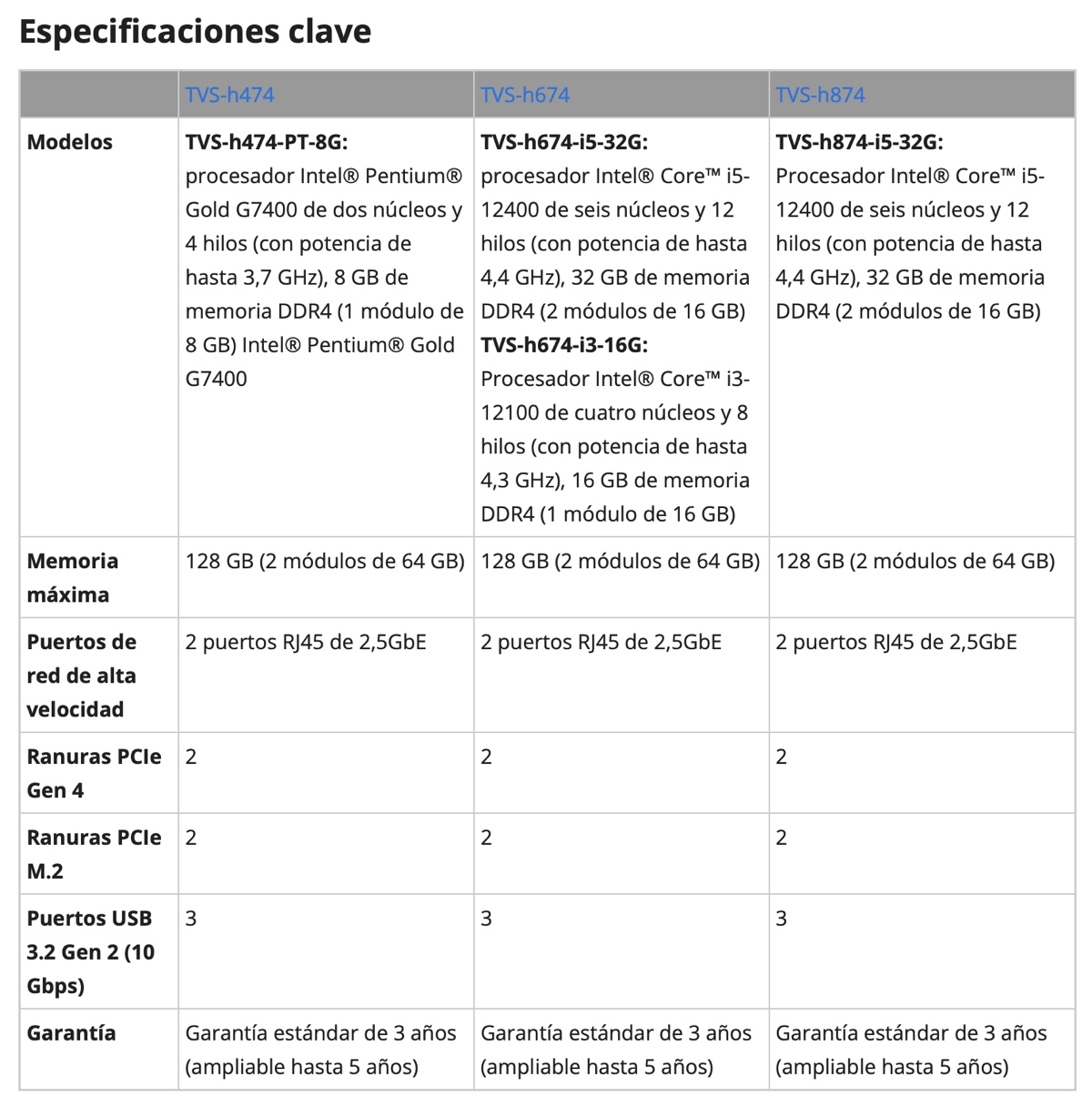 Especificaciones clave

| | TVS-h474 | TVS-h674 | TVS-h874 |
|---|---|---|---|
| Modelos | TVS-h474-PT-8G: procesador Intel® Pentium® Gold G7400 de dos núcleos y 4 hilos (con potencia de hasta 3,7 GHz), 8 GB de memoria DDR4 (1 módulo de 8 GB) Intel® Pentium® Gold G7400 | TVS-h674-i5-32G: procesador Intel® Core™ i5-12400 de seis núcleos y 12 hilos (con potencia de hasta 4,4 GHz), 32 GB de memoria DDR4 (2 módulos de 16 GB) TVS-h674-i3-16G: Procesador Intel® Core™ i3-12100 de cuatro núcleos y 8 hilos (con potencia de hasta 4,3 GHz), 16 GB de memoria DDR4 (1 módulo de 16 GB) | TVS-h874-i5-32G: Procesador Intel® Core™ i5-12400 de seis núcleos y 12 hilos (con potencia de hasta 4,4 GHz), 32 GB de memoria DDR4 (2 módulos de 16 GB) |
| Memoria máxima | 128 GB (2 módulos de 64 GB) | 128 GB (2 módulos de 64 GB) | 128 GB (2 módulos de 64 GB) |
| Puertos de red de alta velocidad | 2 puertos RJ45 de 2,5GbE | 2 puertos RJ45 de 2,5GbE | 2 puertos RJ45 de 2,5GbE |
| Ranuras PCIe Gen 4 | 2 | 2 | 2 |
| Ranuras PCIe M.2 | 2 | 2 | 2 |
| Puertos USB 3.2 Gen 2 (10 Gbps) | 3 | 3 | 3 |
| Garantía | Garantía estándar de 3 años (ampliable hasta 5 años) | Garantía estándar de 3 años (ampliable hasta 5 años) | Garantía estándar de 3 años (ampliable hasta 5 años) |